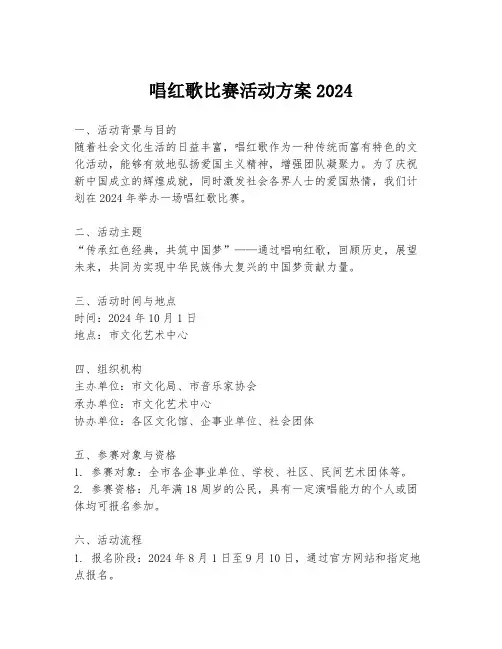 唱红歌比赛活动方案 2024

一、活动背景与目的
随着社会文化生活的日益丰富，唱红歌作为一种传统而富有特色的文化活动，能够有效地弘扬爱国主义精神，增强团队凝聚力。为了庆祝新中国成立的辉煌成就，同时激发社会各界人士的爱国热情，我们计划在 2024 年举办一场唱红歌比赛。

二、活动主题
“传承红色经典，共筑中国梦”——通过唱响红歌，回顾历史，展望未来，共同为实现中华民族伟大复兴的中国梦贡献力量。

三、活动时间与地点
时间：2024 年 10 月 1 日
地点：市文化艺术中心

四、组织机构
主办单位：市文化局、市音乐家协会
承办单位：市文化艺术中心
协办单位：各区文化馆、企事业单位、社会团体

五、参赛对象与资格
1. 参赛对象：全市各企事业单位、学校、社区、民间艺术团体等。
2. 参赛资格：凡年满 18 周岁的公民，具有一定演唱能力的个人或团体均可报名参加。

六、活动流程
1. 报名阶段：2024 年 8 月 1 日至 9 月 10 日，通过官方网站和指定地点报名。